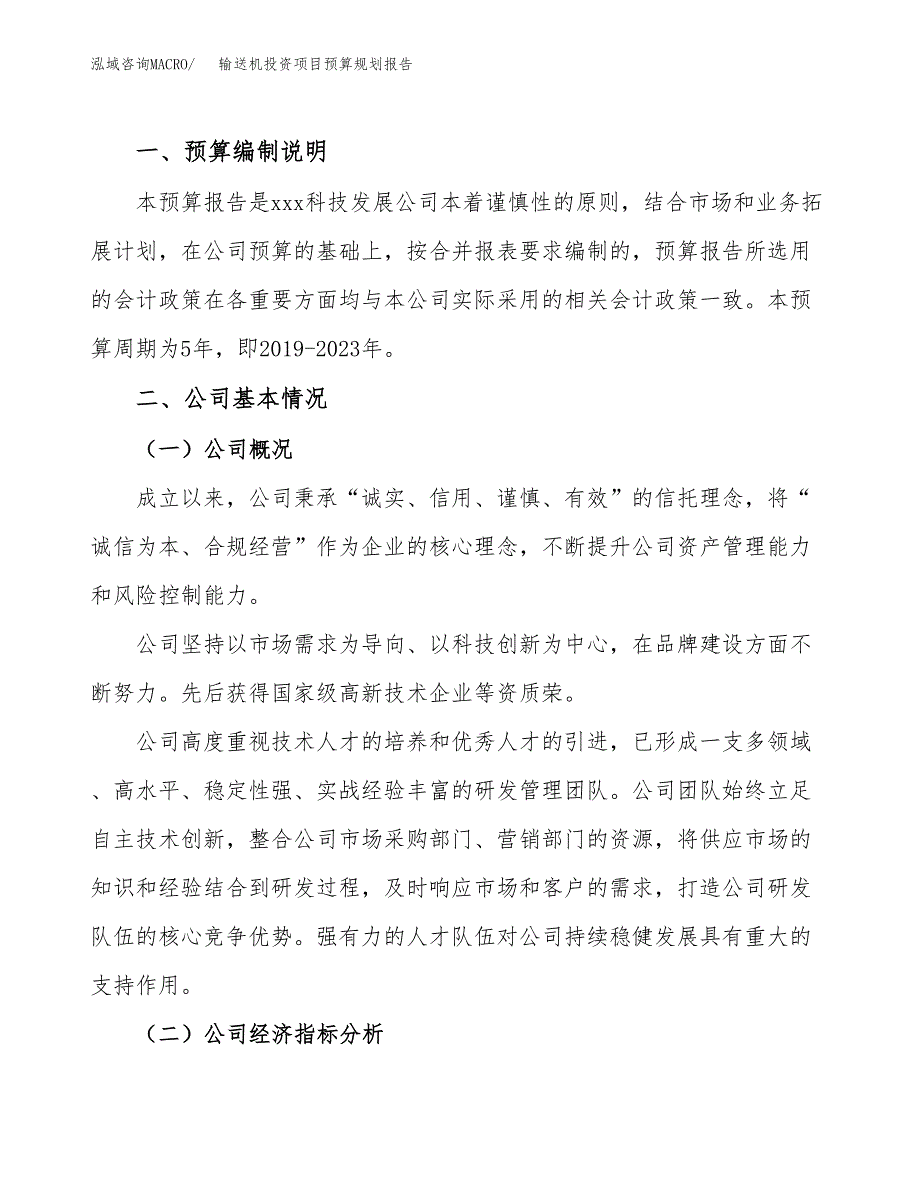 泓域咨询MACRO/ 输送机投资项目预算规划报告

一、预算编制说明

本预算报告是xxx科技发展公司本着谨慎性的原则，结合市场和业务拓展计划，在公司预算的基础上，按合并报表要求编制的，预算报告所选用的会计政策在各重要方面均与本公司实际采用的相关会计政策一致。本预算周期为5年，即2019-2023年。

二、公司基本情况

（一）公司概况

成立以来，公司秉承“诚实、信用、谨慎、有效”的信托理念，将“诚信为本、合规经营”作为企业的核心理念，不断提升公司资产管理能力和风险控制能力。

公司坚持以市场需求为导向、以科技创新为中心，在品牌建设方面不断努力。先后获得国家级高新技术企业等资质荣。

公司高度重视技术人才的培养和优秀人才的引进，已形成一支多领域、高水平、稳定性强、实战经验丰富的研发管理团队。公司团队始终立足自主技术创新，整合公司市场采购部门、营销部门的资源，将供应市场的知识和经验结合到研发过程，及时响应市场和客户的需求，打造公司研发队伍的核心竞争优势。强有力的人才队伍对公司持续稳健发展具有重大的支持作用。

（二）公司经济指标分析